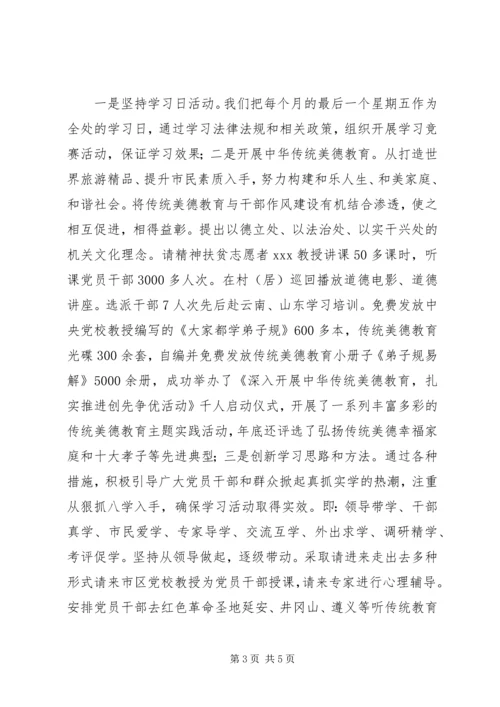 一是坚持学习日活动。我们把每个月的最后一个星期五作为全处的学习日，通过学习法律法规和相关政策，组织开展学习竞赛活动，保证学习效果；二是开展中华传统美德教育。从打造世界旅游精品、提升市民素质入手，努力构建和乐人生、和美家庭、和谐社会。将传统美德教育与干部作风建设有机结合渗透，使之相互促进，相得益彰。提出以德立处、以法治处、以实干兴处的机关文化理念。请精神扶贫志愿者 xxx 教授讲课 50 多课时，听课党员干部 3000 多人次。在村（居）巡回播放道德电影、道德讲座。选派干部 7 人次先后赴云南、山东学习培训。免费发放中央党校教授编写的《大家都学弟子规》600 多本，传统美德教育光碟 300 余套，自编并免费发放传统美德教育小册子《弟子规易解》5000 余册，成功举办了《深入开展中华传统美德教育，扎实推进创先争优活动》千人启动仪式，开展了一系列丰富多彩的传统美德教育主题实践活动，年底还评选了弘扬传统美德幸福家庭和十大孝子等先进典型；三是创新学习思路和方法。通过各种措施，积极引导广大党员干部和群众掀起真抓实学的热潮，注重从狠抓八学入手，确保学习活动取得实效。即：领导带学、干部真学、市民爱学、专家导学、交流互学、外出求学、调研精学、考评促学。坚持从领导做起，逐级带动。采取请进来走出去多种形式请来市区党校教授为党员干部授课，请来专家进行心理辅导。安排党员干部去红色革命圣地延安、井冈山、遵义等听传统教育

第 3 页 共 5 页